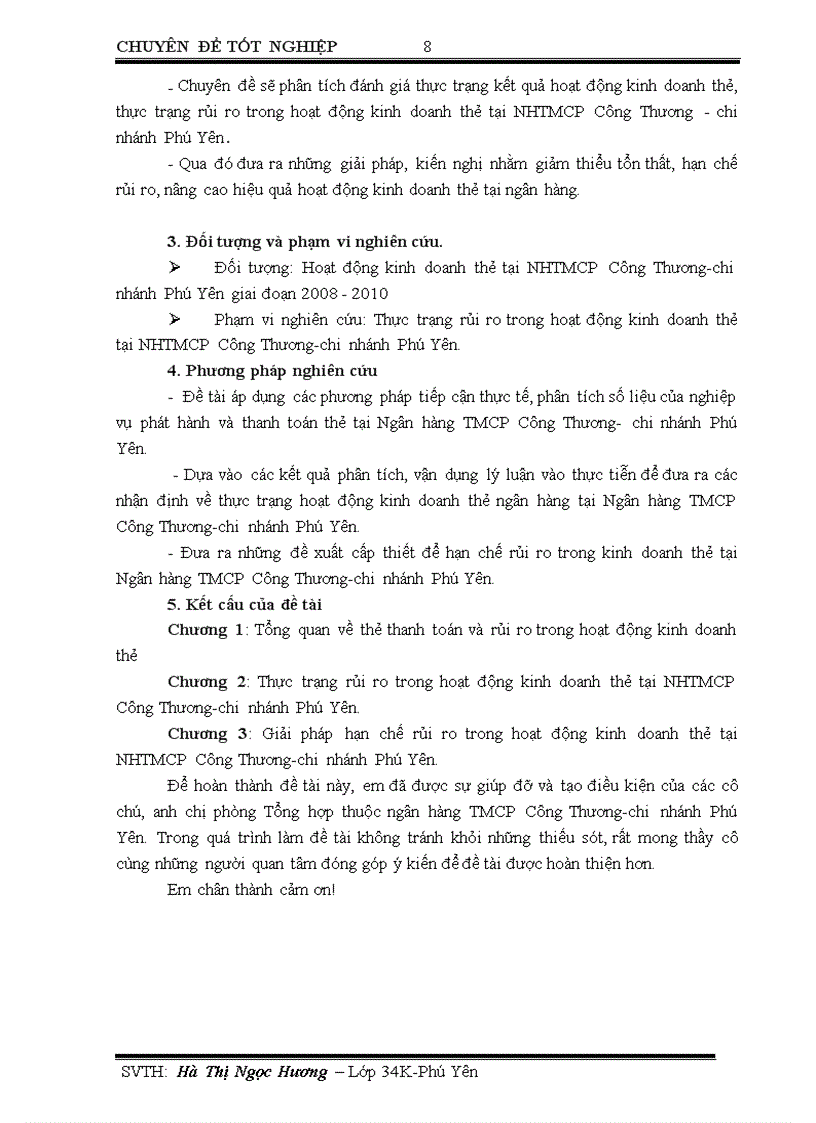 CHUYÊN ĐỀ TỐT NGHIỆP 8

- Chuyên đề sẽ phân tích đánh giá thực trạng kết quả hoạt động kinh doanh thẻ, thực trạng rủi ro trong hoạt động kinh doanh thẻ tại NHTMCP Công Thương - chi nhánh Phú Yên.

- Qua đó đưa ra những giải pháp, kiến nghị nhằm giảm thiểu tổn thất, hạn chế rủi ro, nâng cao hiệu quả hoạt động kinh doanh thẻ tại ngân hàng.

3. Đối tượng và phạm vi nghiên cứu.

➢ Đối tượng: Hoạt động kinh doanh thẻ tại NHTMCP Công Thương-chi nhánh Phú Yên giai đoạn 2008 - 2010

➢ Phạm vi nghiên cứu: Thực trạng rủi ro trong hoạt động kinh doanh thẻ tại NHTMCP Công Thương-chi nhánh Phú Yên.

4. Phương pháp nghiên cứu

- Đề tài áp dụng các phương pháp tiếp cận thực tế, phân tích số liệu của nghiệp vụ phát hành và thanh toán thẻ tại Ngân hàng TMCP Công Thương- chi nhánh Phú Yên.

- Dựa vào các kết quả phân tích, vận dụng lý luận vào thực tiễn để đưa ra các nhận định về thực trạng hoạt động kinh doanh thẻ ngân hàng tại Ngân hàng TMCP Công Thương-chi nhánh Phú Yên.

- Đưa ra những đề xuất cấp thiết để hạn chế rủi ro trong kinh doanh thẻ tại Ngân hàng TMCP Công Thương-chi nhánh Phú Yên.

5. Kết cấu của đề tài

Chương 1: Tổng quan về thẻ thanh toán và rủi ro trong hoạt động kinh doanh thẻ

Chương 2: Thực trạng rủi ro trong hoạt động kinh doanh thẻ tại NHTMCP Công Thương-chi nhánh Phú Yên.

Chương 3: Giải pháp hạn chế rủi ro trong hoạt động kinh doanh thẻ tại NHTMCP Công Thương-chi nhánh Phú Yên.

Để hoàn thành đề tài này, em đã được sự giúp đỡ và tạo điều kiện của các cô chú, anh chị phòng Tổng hợp thuộc ngân hàng TMCP Công Thương-chi nhánh Phú Yên. Trong quá trình làm đề tài không tránh khỏi những thiếu sót, rất mong thầy cô cùng những người quan tâm đóng góp ý kiến để đề tài được hoàn thiện hơn.

Em chân thành cảm ơn!

SVTH: Hà Thị Ngọc Hương – Lớp 34K-Phú Yên